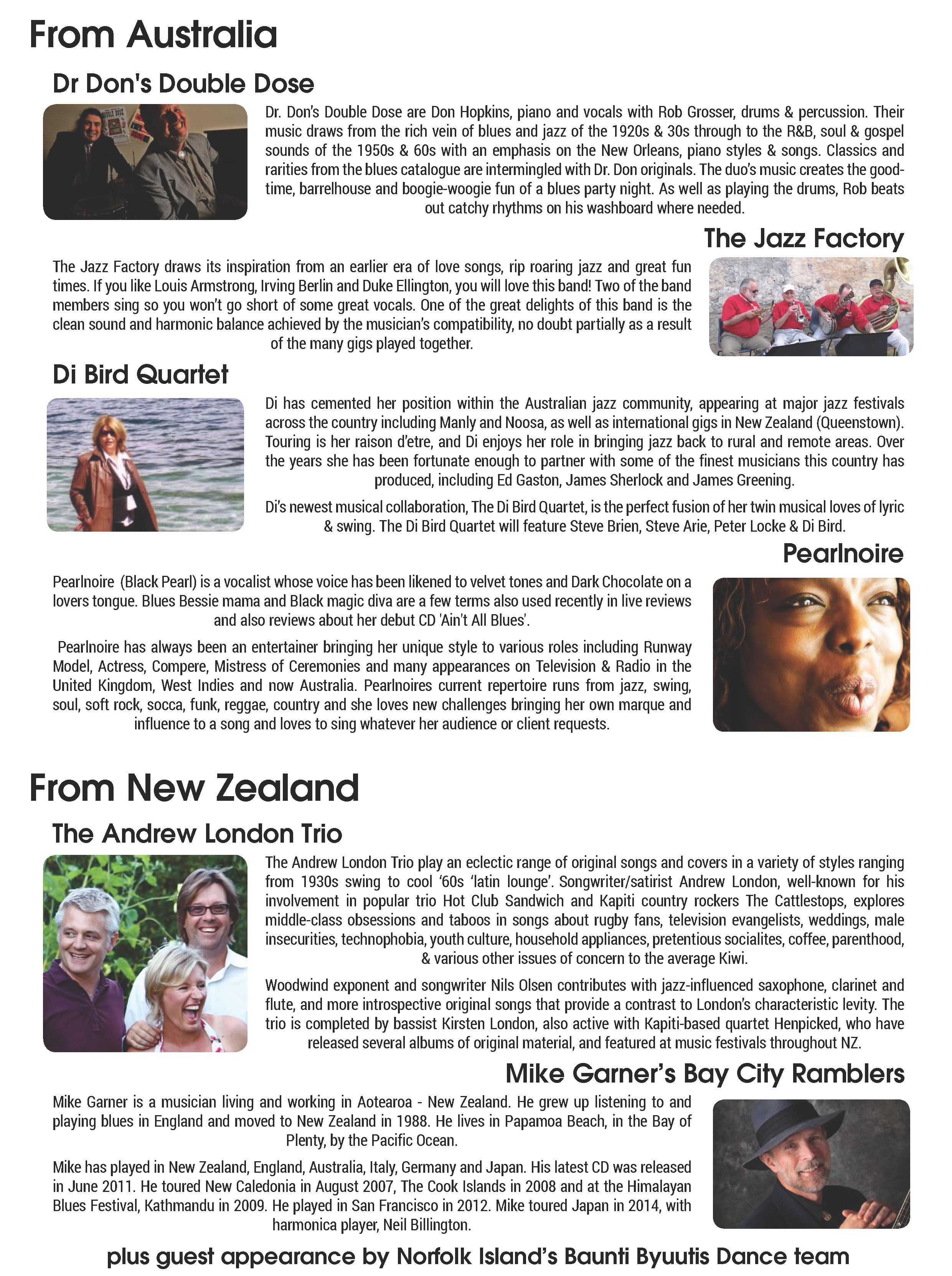 From Australia

Dr Don's Double Dose

Dr. Don's Double Dose are Don Hopkins, piano and vocals with Rob Grosser, drums & percussion. Their music draws from the rich vein of blues and jazz of the 1920s & 30s through to the R&B, soul & gospel sounds of the 1950s & 60s with an emphasis on the New Orleans, piano styles & songs. Classics and rarities from the blues catalogue are intermingled with Dr. Don originals. The duo's music creates the good-time, barrelhouse and boogie-woogie fun of a blues party night. As well as playing the drums, Rob beats out catchy rhythms on his washboard where needed.

The Jazz Factory

The Jazz Factory draws its inspiration from an earlier era of love songs, rip roaring jazz and great fun times. If you like Louis Armstrong, Irving Berlin and Duke Ellington, you will love this band! Two of the band members sing so you won't go short of some great vocals. One of the great delights of this band is the clean sound and harmonic balance achieved by the musician's compatibility, no doubt partially as a result of the many gigs played together.

Di Bird Quartet

Di has cemented her position within the Australian jazz community, appearing at major jazz festivals across the country including Manly and Noosa, as well as international gigs in New Zealand (Queenstown). Touring is her raison d'etre, and Di enjoys her role in bringing jazz back to rural and remote areas. Over the years she has been fortunate enough to partner with some of the finest musicians this country has produced, including Ed Gaston, James Sherlock and James Greening.

Di's newest musical collaboration, The Di Bird Quartet, is the perfect fusion of her twin musical loves of lyric & swing. The Di Bird Quartet will feature Steve Brien, Steve Arie, Peter Locke & Di Bird.

Pearlnoire

Pearlnoire (Black Pearl) is a vocalist whose voice has been likened to velvet tones and Dark Chocolate on a lovers tongue. Blues Bessie mama and Black magic diva are a few terms also used recently in live reviews and also reviews about her debut CD 'Ain't All Blues'.

Pearlnoire has always been an entertainer bringing her unique style to various roles including Runway Model, Actress, Compere, Mistress of Ceremonies and many appearances on Television & Radio in the United Kingdom, West Indies and now Australia. Pearlnoires current repertoire runs from jazz, swing, soul, soft rock, socca, funk, reggae, country and she loves new challenges bringing her own marque and influence to a song and loves to sing whatever her audience or client requests.

From New Zealand

The Andrew London Trio

The Andrew London Trio play an eclectic range of original songs and covers in a variety of styles ranging from 1930s swing to cool '60s 'latin lounge'. Songwriter/satirist Andrew London, well-known for his involvement in popular trio Hot Club Sandwich and Kapiti country rockers The Cattlestops, explores middle-class obsessions and taboos in songs about rugby fans, television evangelists, weddings, male insecurities, technophobia, youth culture, household appliances, pretentious socialites, coffee, parenthood, & various other issues of concern to the average Kiwi.

Woodwind exponent and songwriter Nils Olsen contributes with jazz-influenced saxophone, clarinet and flute, and more introspective original songs that provide a contrast to London's characteristic levity. The trio is completed by bassist Kirsten London, also active with Kapiti-based quartet Henpicked, who have released several albums of original material, and featured at music festivals throughout NZ.

Mike Garner's Bay City Ramblers

Mike Garner is a musician living and working in Aotearoa - New Zealand. He grew up listening to and playing blues in England and moved to New Zealand in 1988. He lives in Papamoa Beach, in the Bay of Plenty, by the Pacific Ocean.

Mike has played in New Zealand, England, Australia, Italy, Germany and Japan. His latest CD was released in June 2011. He toured New Caledonia in August 2007, The Cook Islands in 2008 and at the Himalayan Blues Festival, Kathmandu in 2009. He played in San Francisco in 2012. Mike toured Japan in 2014, with harmonica player, Neil Billington.

plus guest appearance by Norfolk Island's Baunti Byuutis Dance team